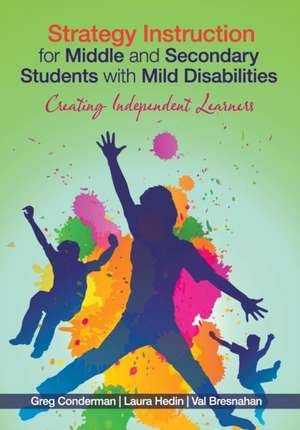 Strategy Instruction for Middle and Secondary Students with Mild Disabilities

Creating Independent Learners

Greg Conderman | Laura Hedin | Val Bresnahan